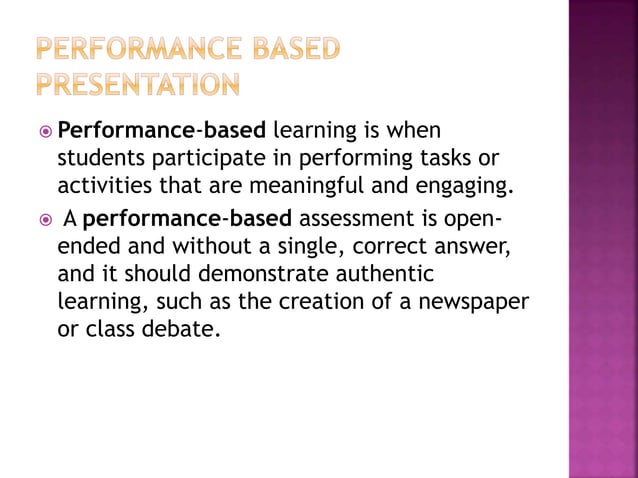 PERFORMANCE BASED PRESENTATION

Performance-based learning is when students participate in performing tasks or activities that are meaningful and engaging.

A performance-based assessment is open-ended and without a single, correct answer, and it should demonstrate authentic learning, such as the creation of a newspaper or class debate.